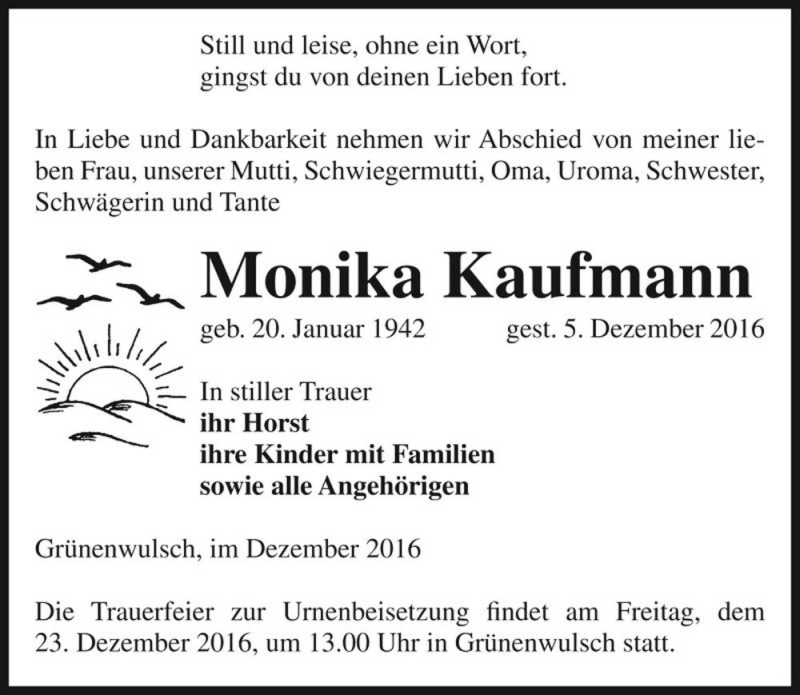 Still und leise, ohne ein Wort,
gingst du von deinen Lieben fort.

In Liebe und Dankbarkeit nehmen wir Abschied von meiner lieben Frau, unserer Mutti, Schwiegermutti, Oma, Uroma, Schwester, Schwägerin und Tante

Monika Kaufmann

geb. 20. Januar 1942 gest. 5. Dezember 2016

In stiller Trauer
ihr Horst
ihre Kinder mit Familien
sowie alle Angehörigen

Grünenwulsch, im Dezember 2016

Die Trauerfeier zur Urnenbeisetzung findet am Freitag, dem 23. Dezember 2016, um 13.00 Uhr in Grünenwulsch statt.